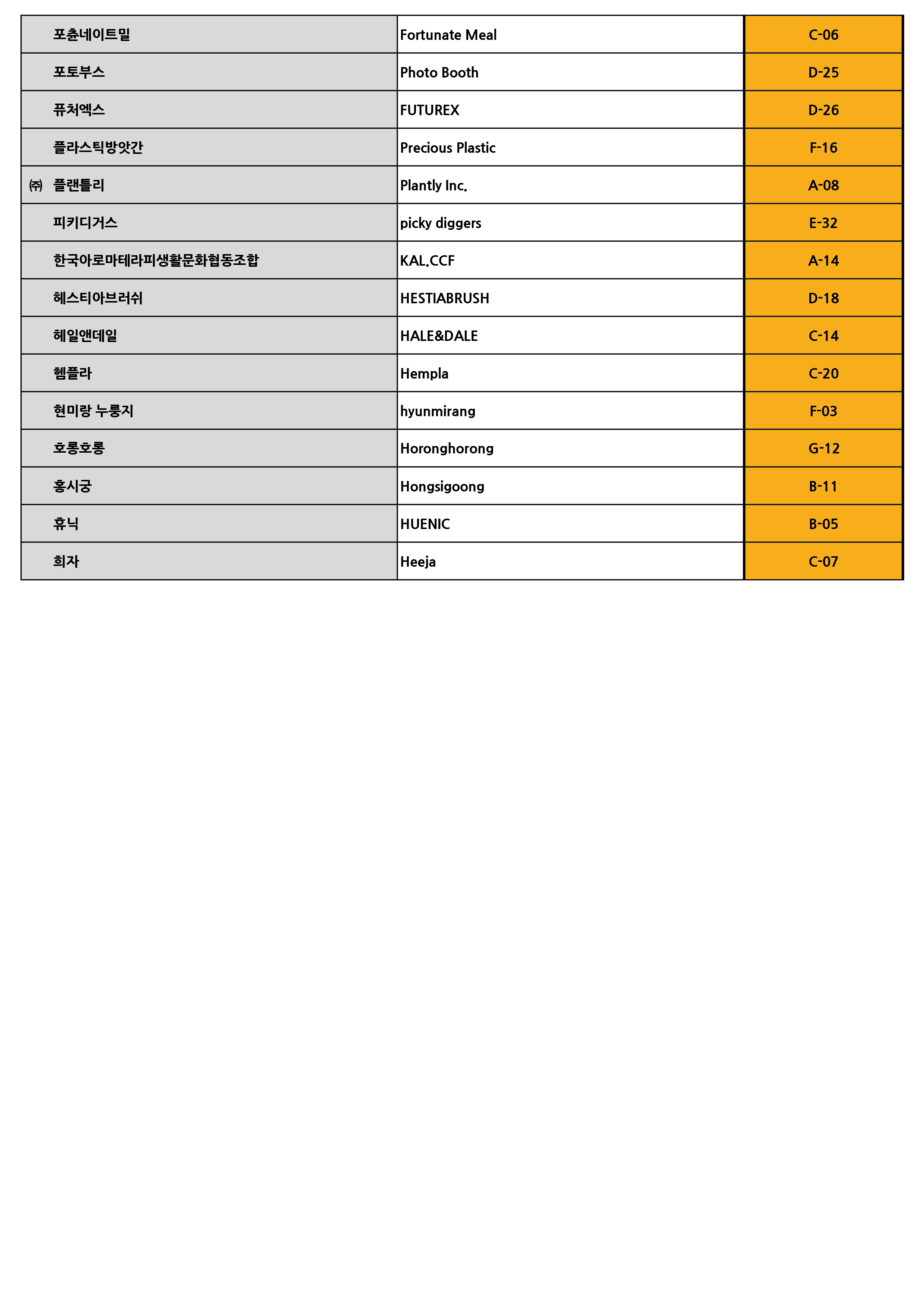 | | | |
|---|---|---|
| 포춘네이트밀 | Fortunate Meal | C-06 |
| 포토부스 | Photo Booth | D-25 |
| 퓨처엑스 | FUTUREX | D-26 |
| 플라스틱방앗간 | Precious Plastic | F-16 |
| ㈜ 플랜틀리 | Plantly Inc. | A-08 |
| 피키디거스 | picky diggers | E-32 |
| 한국아로마테라피생활문화협동조합 | KAL.CCF | A-14 |
| 헤스티아브러쉬 | HESTIABRUSH | D-18 |
| 헤일앤데일 | HALE&DALE | C-14 |
| 헴플라 | Hempla | C-20 |
| 현미랑 누룽지 | hyunmirang | F-03 |
| 호롱호롱 | Horonghorong | G-12 |
| 홍시궁 | Hongsigoong | B-11 |
| 휴닉 | HUENIC | B-05 |
| 희자 | Heeja | C-07 |